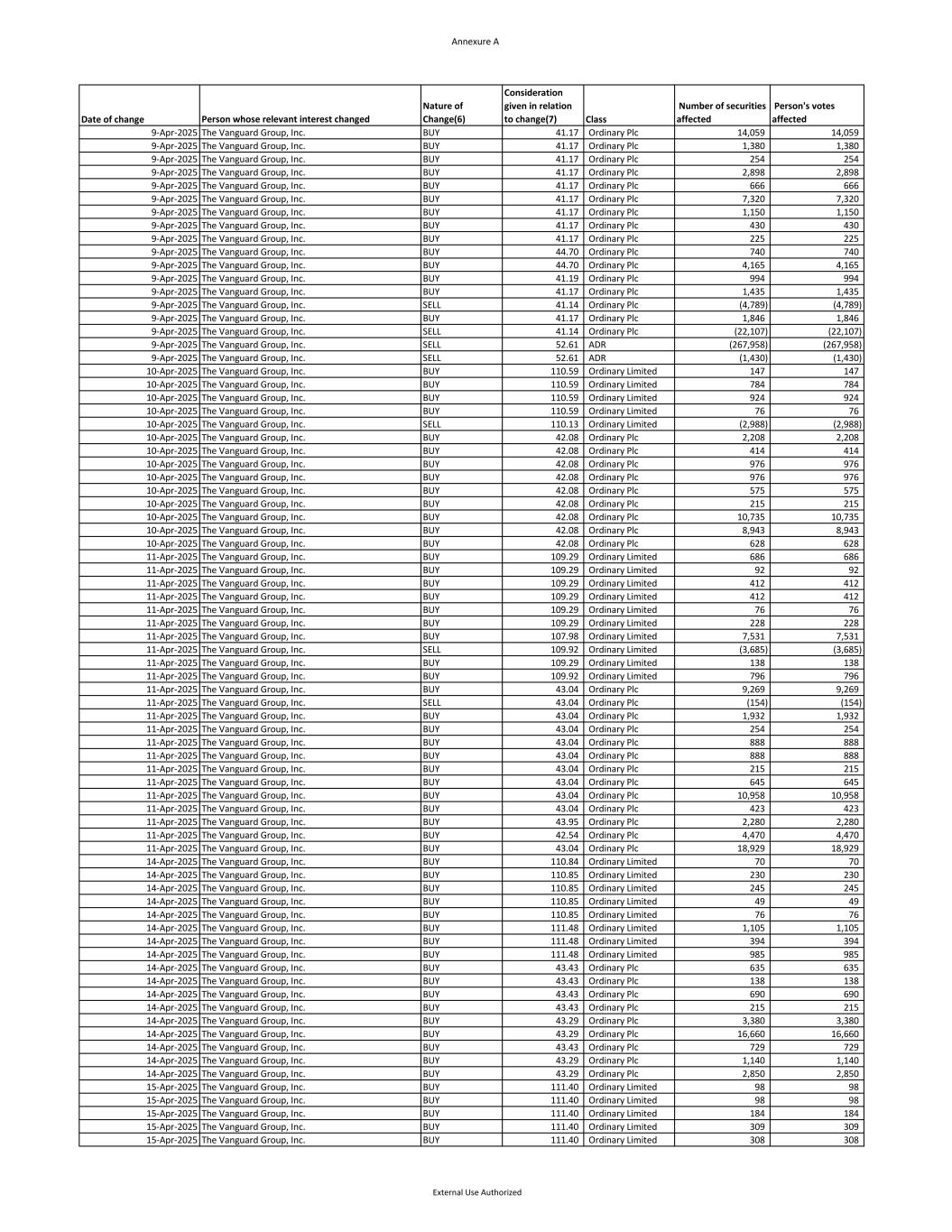 Annexure A

| Date of change | Person whose relevant interest changed | Nature of Change(6) | Consideration given in relation to change(7) | Class | Number of securities affected | Person's votes affected |
|---|---|---|---|---|---|---|
| 9-Apr-2025 | The Vanguard Group, Inc. | BUY | 41.17 | Ordinary Plc | 14,059 | 14,059 |
| 9-Apr-2025 | The Vanguard Group, Inc. | BUY | 41.17 | Ordinary Plc | 1,380 | 1,380 |
| 9-Apr-2025 | The Vanguard Group, Inc. | BUY | 41.17 | Ordinary Plc | 254 | 254 |
| 9-Apr-2025 | The Vanguard Group, Inc. | BUY | 41.17 | Ordinary Plc | 2,898 | 2,898 |
| 9-Apr-2025 | The Vanguard Group, Inc. | BUY | 41.17 | Ordinary Plc | 666 | 666 |
| 9-Apr-2025 | The Vanguard Group, Inc. | BUY | 41.17 | Ordinary Plc | 7,320 | 7,320 |
| 9-Apr-2025 | The Vanguard Group, Inc. | BUY | 41.17 | Ordinary Plc | 1,150 | 1,150 |
| 9-Apr-2025 | The Vanguard Group, Inc. | BUY | 41.17 | Ordinary Plc | 430 | 430 |
| 9-Apr-2025 | The Vanguard Group, Inc. | BUY | 41.17 | Ordinary Plc | 225 | 225 |
| 9-Apr-2025 | The Vanguard Group, Inc. | BUY | 44.70 | Ordinary Plc | 740 | 740 |
| 9-Apr-2025 | The Vanguard Group, Inc. | BUY | 44.70 | Ordinary Plc | 4,165 | 4,165 |
| 9-Apr-2025 | The Vanguard Group, Inc. | BUY | 41.19 | Ordinary Plc | 994 | 994 |
| 9-Apr-2025 | The Vanguard Group, Inc. | BUY | 41.17 | Ordinary Plc | 1,435 | 1,435 |
| 9-Apr-2025 | The Vanguard Group, Inc. | SELL | 41.14 | Ordinary Plc | (4,789) | (4,789) |
| 9-Apr-2025 | The Vanguard Group, Inc. | BUY | 41.17 | Ordinary Plc | 1,846 | 1,846 |
| 9-Apr-2025 | The Vanguard Group, Inc. | SELL | 41.14 | Ordinary Plc | (22,107) | (22,107) |
| 9-Apr-2025 | The Vanguard Group, Inc. | SELL | 52.61 | ADR | (267,958) | (267,958) |
| 9-Apr-2025 | The Vanguard Group, Inc. | SELL | 52.61 | ADR | (1,430) | (1,430) |
| 10-Apr-2025 | The Vanguard Group, Inc. | BUY | 110.59 | Ordinary Limited | 147 | 147 |
| 10-Apr-2025 | The Vanguard Group, Inc. | BUY | 110.59 | Ordinary Limited | 784 | 784 |
| 10-Apr-2025 | The Vanguard Group, Inc. | BUY | 110.59 | Ordinary Limited | 924 | 924 |
| 10-Apr-2025 | The Vanguard Group, Inc. | BUY | 110.59 | Ordinary Limited | 76 | 76 |
| 10-Apr-2025 | The Vanguard Group, Inc. | SELL | 110.13 | Ordinary Limited | (2,988) | (2,988) |
| 10-Apr-2025 | The Vanguard Group, Inc. | BUY | 42.08 | Ordinary Plc | 2,208 | 2,208 |
| 10-Apr-2025 | The Vanguard Group, Inc. | BUY | 42.08 | Ordinary Plc | 414 | 414 |
| 10-Apr-2025 | The Vanguard Group, Inc. | BUY | 42.08 | Ordinary Plc | 976 | 976 |
| 10-Apr-2025 | The Vanguard Group, Inc. | BUY | 42.08 | Ordinary Plc | 976 | 976 |
| 10-Apr-2025 | The Vanguard Group, Inc. | BUY | 42.08 | Ordinary Plc | 575 | 575 |
| 10-Apr-2025 | The Vanguard Group, Inc. | BUY | 42.08 | Ordinary Plc | 215 | 215 |
| 10-Apr-2025 | The Vanguard Group, Inc. | BUY | 42.08 | Ordinary Plc | 10,735 | 10,735 |
| 10-Apr-2025 | The Vanguard Group, Inc. | BUY | 42.08 | Ordinary Plc | 8,943 | 8,943 |
| 10-Apr-2025 | The Vanguard Group, Inc. | BUY | 42.08 | Ordinary Plc | 628 | 628 |
| 11-Apr-2025 | The Vanguard Group, Inc. | BUY | 109.29 | Ordinary Limited | 686 | 686 |
| 11-Apr-2025 | The Vanguard Group, Inc. | BUY | 109.29 | Ordinary Limited | 92 | 92 |
| 11-Apr-2025 | The Vanguard Group, Inc. | BUY | 109.29 | Ordinary Limited | 412 | 412 |
| 11-Apr-2025 | The Vanguard Group, Inc. | BUY | 109.29 | Ordinary Limited | 412 | 412 |
| 11-Apr-2025 | The Vanguard Group, Inc. | BUY | 109.29 | Ordinary Limited | 76 | 76 |
| 11-Apr-2025 | The Vanguard Group, Inc. | BUY | 109.29 | Ordinary Limited | 228 | 228 |
| 11-Apr-2025 | The Vanguard Group, Inc. | BUY | 107.98 | Ordinary Limited | 7,531 | 7,531 |
| 11-Apr-2025 | The Vanguard Group, Inc. | SELL | 109.92 | Ordinary Limited | (3,685) | (3,685) |
| 11-Apr-2025 | The Vanguard Group, Inc. | BUY | 109.29 | Ordinary Limited | 138 | 138 |
| 11-Apr-2025 | The Vanguard Group, Inc. | BUY | 109.92 | Ordinary Limited | 796 | 796 |
| 11-Apr-2025 | The Vanguard Group, Inc. | BUY | 43.04 | Ordinary Plc | 9,269 | 9,269 |
| 11-Apr-2025 | The Vanguard Group, Inc. | SELL | 43.04 | Ordinary Plc | (154) | (154) |
| 11-Apr-2025 | The Vanguard Group, Inc. | BUY | 43.04 | Ordinary Plc | 1,932 | 1,932 |
| 11-Apr-2025 | The Vanguard Group, Inc. | BUY | 43.04 | Ordinary Plc | 254 | 254 |
| 11-Apr-2025 | The Vanguard Group, Inc. | BUY | 43.04 | Ordinary Plc | 888 | 888 |
| 11-Apr-2025 | The Vanguard Group, Inc. | BUY | 43.04 | Ordinary Plc | 888 | 888 |
| 11-Apr-2025 | The Vanguard Group, Inc. | BUY | 43.04 | Ordinary Plc | 215 | 215 |
| 11-Apr-2025 | The Vanguard Group, Inc. | BUY | 43.04 | Ordinary Plc | 645 | 645 |
| 11-Apr-2025 | The Vanguard Group, Inc. | BUY | 43.04 | Ordinary Plc | 10,958 | 10,958 |
| 11-Apr-2025 | The Vanguard Group, Inc. | BUY | 43.04 | Ordinary Plc | 423 | 423 |
| 11-Apr-2025 | The Vanguard Group, Inc. | BUY | 43.95 | Ordinary Plc | 2,280 | 2,280 |
| 11-Apr-2025 | The Vanguard Group, Inc. | BUY | 42.54 | Ordinary Plc | 4,470 | 4,470 |
| 11-Apr-2025 | The Vanguard Group, Inc. | BUY | 43.04 | Ordinary Plc | 18,929 | 18,929 |
| 14-Apr-2025 | The Vanguard Group, Inc. | BUY | 110.84 | Ordinary Limited | 70 | 70 |
| 14-Apr-2025 | The Vanguard Group, Inc. | BUY | 110.85 | Ordinary Limited | 230 | 230 |
| 14-Apr-2025 | The Vanguard Group, Inc. | BUY | 110.85 | Ordinary Limited | 245 | 245 |
| 14-Apr-2025 | The Vanguard Group, Inc. | BUY | 110.85 | Ordinary Limited | 49 | 49 |
| 14-Apr-2025 | The Vanguard Group, Inc. | BUY | 110.85 | Ordinary Limited | 76 | 76 |
| 14-Apr-2025 | The Vanguard Group, Inc. | BUY | 111.48 | Ordinary Limited | 1,105 | 1,105 |
| 14-Apr-2025 | The Vanguard Group, Inc. | BUY | 111.48 | Ordinary Limited | 394 | 394 |
| 14-Apr-2025 | The Vanguard Group, Inc. | BUY | 111.48 | Ordinary Limited | 985 | 985 |
| 14-Apr-2025 | The Vanguard Group, Inc. | BUY | 43.43 | Ordinary Plc | 635 | 635 |
| 14-Apr-2025 | The Vanguard Group, Inc. | BUY | 43.43 | Ordinary Plc | 138 | 138 |
| 14-Apr-2025 | The Vanguard Group, Inc. | BUY | 43.43 | Ordinary Plc | 690 | 690 |
| 14-Apr-2025 | The Vanguard Group, Inc. | BUY | 43.43 | Ordinary Plc | 215 | 215 |
| 14-Apr-2025 | The Vanguard Group, Inc. | BUY | 43.29 | Ordinary Plc | 3,380 | 3,380 |
| 14-Apr-2025 | The Vanguard Group, Inc. | BUY | 43.29 | Ordinary Plc | 16,660 | 16,660 |
| 14-Apr-2025 | The Vanguard Group, Inc. | BUY | 43.43 | Ordinary Plc | 729 | 729 |
| 14-Apr-2025 | The Vanguard Group, Inc. | BUY | 43.29 | Ordinary Plc | 1,140 | 1,140 |
| 14-Apr-2025 | The Vanguard Group, Inc. | BUY | 43.29 | Ordinary Plc | 2,850 | 2,850 |
| 15-Apr-2025 | The Vanguard Group, Inc. | BUY | 111.40 | Ordinary Limited | 98 | 98 |
| 15-Apr-2025 | The Vanguard Group, Inc. | BUY | 111.40 | Ordinary Limited | 98 | 98 |
| 15-Apr-2025 | The Vanguard Group, Inc. | BUY | 111.40 | Ordinary Limited | 184 | 184 |
| 15-Apr-2025 | The Vanguard Group, Inc. | BUY | 111.40 | Ordinary Limited | 309 | 309 |
| 15-Apr-2025 | The Vanguard Group, Inc. | BUY | 111.40 | Ordinary Limited | 308 | 308 |

External Use Authorized